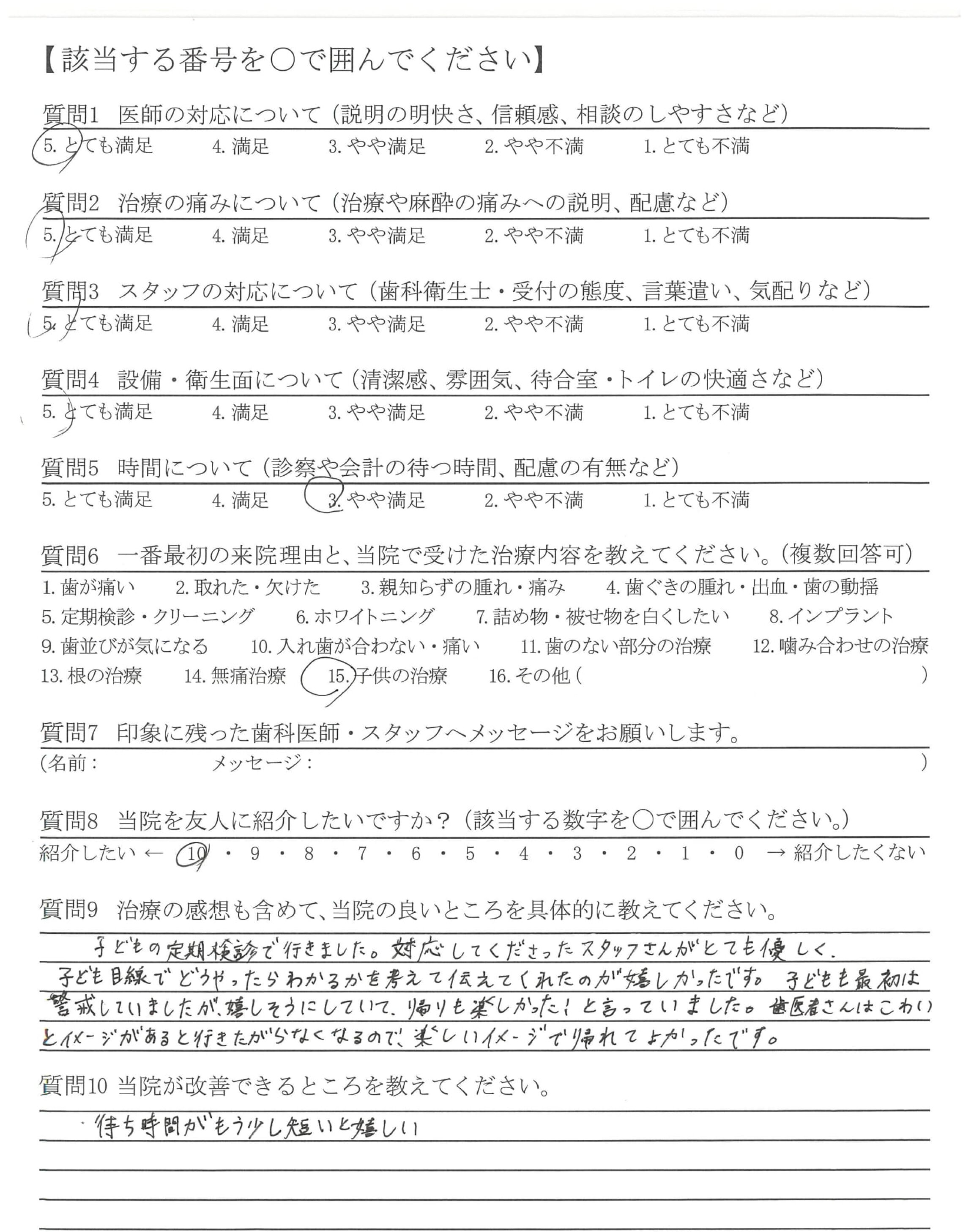 【該当する番号を○で囲んでください】

質問1 医師の対応について（説明の明快さ、信頼感、相談のしやすさなど）
5. とても満足　4. 満足　3. やや満足　2. やや不満　1. とても不満

質問2 治療の痛みについて（治療や麻酔の痛みへの説明、配慮など）
5. とても満足　4. 満足　3. やや満足　2. やや不満　1. とても不満

質問3 スタッフの対応について（歯科衛生士・受付の態度、言葉遣い、気配りなど）
5. とても満足　4. 満足　3. やや満足　2. やや不満　1. とても不満

質問4 設備・衛生面について（清潔感、雰囲気、待合室・トイレの快適さなど）
5. とても満足　4. 満足　3. やや満足　2. やや不満　1. とても不満

質問5 時間について（診察や会計の待つ時間、配慮の有無など）
5. とても満足　4. 満足　3. やや満足　2. やや不満　1. とても不満

質問6 一番最初の来院理由と、当院で受けた治療内容を教えてください。（複数回答可）
1. 歯が痛い　2. 取れた・欠けた　3. 親知らずの腫れ・痛み　4. 歯ぐきの腫れ・出血・歯の動揺
5. 定期検診・クリーニング　6. ホワイトニング　7. 詰め物・被せ物を白くしたい　8. インプラント
9. 歯並びが気になる　10. 入れ歯が合わない・痛い　11. 歯のない部分の治療　12. 噛み合わせの治療
13. 根の治療　14. 無痛治療　15. 子供の治療　16. その他（　）

質問7 印象に残った歯科医師・スタッフへメッセージをお願いします。
（名前：　メッセージ：　）

質問8 当院を友人に紹介したいですか？（該当する数字を○で囲んでください。）
紹介したい ← 10・9・8・7・6・5・4・3・2・1・0 → 紹介したくない

質問9 治療の感想も含めて、当院の良いところを具体的に教えてください。
子どもの定期検診で行きました。対応してくださったスタッフさんがとても優しく、子ども目線でどうやったらわかるかを考えて伝えてくれたのが嬉しかったです。子どもも最初は警戒していましたが、嬉しそうにしていて、帰りも楽しかった！と言っていました。歯医者さんはこわいとイメージがあると行きたがらなくなるので、楽しいイメージで帰れてよかったです。

質問10 当院が改善できるところを教えてください。
・待ち時間がもう少し短いと嬉しい